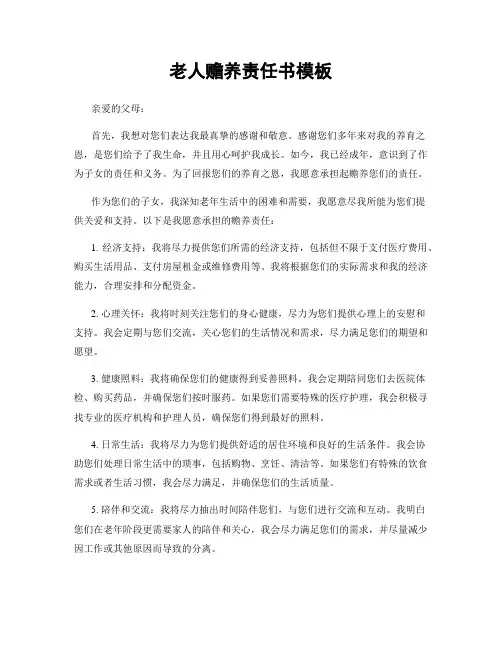 老人赡养责任书模板

亲爱的父母：

首先，我想对您们表达我最真挚的感谢和敬意。感谢您们多年来对我的养育之恩，是您们给予了我生命，并且用心呵护我成长。如今，我已经成年，意识到了作为子女的责任和义务。为了回报您们的养育之恩，我愿意承担起赡养您们的责任。

作为您们的子女，我深知老年生活中的困难和需要，我愿意尽我所能为您们提供关爱和支持。以下是我愿意承担的赡养责任：

1. 经济支持：我将尽力提供您们所需的经济支持，包括但不限于支付医疗费用、购买生活用品、支付房屋租金或维修费用等。我将根据您们的实际需求和我的经济能力，合理安排和分配资金。

2. 心理关怀：我将时刻关注您们的身心健康，尽力为您们提供心理上的安慰和支持。我会定期与您们交流，关心您们的生活情况和需求，尽力满足您们的期望和愿望。

3. 健康照料：我将确保您们的健康得到妥善照料。我会定期陪同您们去医院体检、购买药品，并确保您们按时服药。如果您们需要特殊的医疗护理，我会积极寻找专业的医疗机构和护理人员，确保您们得到最好的照料。

4. 日常生活：我将尽力为您们提供舒适的居住环境和良好的生活条件。我会协助您们处理日常生活中的琐事，包括购物、烹饪、清洁等。如果您们有特殊的饮食需求或者生活习惯，我会尽力满足，并确保您们的生活质量。

5. 陪伴和交流：我将尽力抽出时间陪伴您们，与您们进行交流和互动。我明白您们在老年阶段更需要家人的陪伴和关心，我会尽力满足您们的需求，并尽量减少因工作或其他原因而导致的分离。